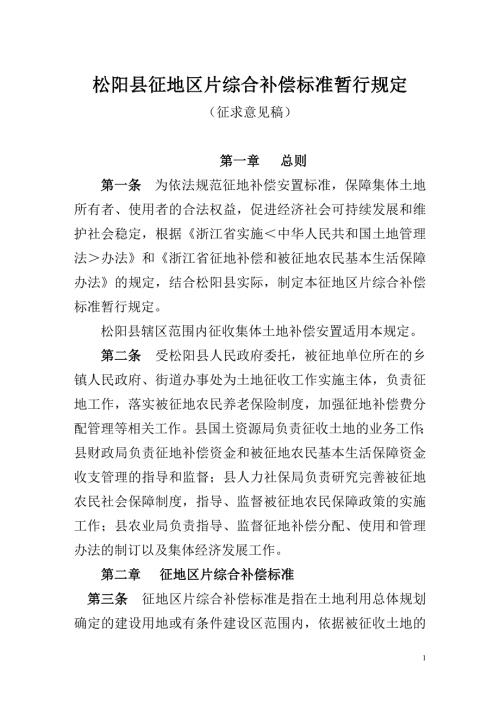 松阳县征地区片综合补偿标准暂行规定

（征求意见稿）

第一章　总则

第一条　为依法规范征地补偿安置标准，保障集体土地所有者、使用者的合法权益，促进经济社会可持续发展和维护社会稳定，根据《浙江省实施＜中华人民共和国土地管理法＞办法》和《浙江省征地补偿和被征地农民基本生活保障办法》的规定，结合松阳县实际，制定本征地区片综合补偿标准暂行规定。

松阳县辖区范围内征收集体土地补偿安置适用本规定。

第二条　受松阳县人民政府委托，被征地单位所在的乡镇人民政府、街道办事处为土地征收工作实施主体，负责征地工作，落实被征地农民养老保险制度，加强征地补偿费分配管理等相关工作。县国土资源局负责征收土地的业务工作；县财政局负责征地补偿资金和被征地农民基本生活保障资金收支管理的指导和监督；县人力社保局负责研究完善被征地农民社会保障制度，指导、监督被征地农民保障政策的实施工作；县农业局负责指导、监督征地补偿分配、使用和管理办法的制订以及集体经济发展工作。

第二章　征地区片综合补偿标准

第三条　征地区片综合补偿标准是指在土地利用总体规划确定的建设用地或有条件建设区范围内，依据被征收土地的

1